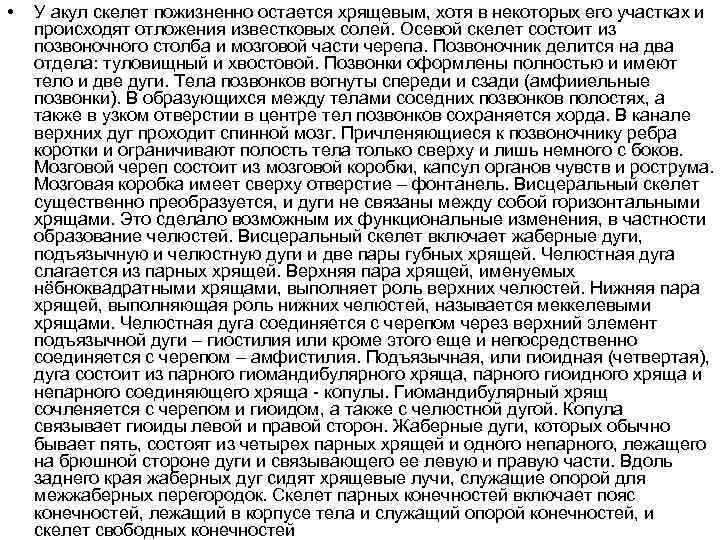 • У акул скелет пожизненно остается хрящевым, хотя в некоторых его участках и происходят отложения известковых солей. Осевой скелет состоит из позвоночного столба и мозговой части черепа. Позвоночник делится на два отдела: туловищный и хвостовой. Позвонки оформлены полностью и имеют тело и две дуги. Тела позвонков вогнуты спереди и сзади (амфииельные позвонки). В образующихся между телами соседних позвонков полостях, а также в узком отверстии в центре тел позвонков сохраняется хорда. В канале верхних дуг проходит спинной мозг. Причленяющиеся к позвоночнику ребра коротки и ограничивают полость тела только сверху и лишь немного с боков. Мозговой череп состоит из мозговой коробки, капсул органов чувств и рострума. Мозговая коробка имеет сверху отверстие – фонтанель. Висцеральный скелет существенно преобразуется, и дуги не связаны между собой горизонтальными хрящами. Это сделало возможным их функциональные изменения, в частности образование челюстей. Висцеральный скелет включает жаберные дуги, подъязычную и челюстную дуги и две пары губных хрящей. Челюстная дуга слагается из парных хрящей. Верхняя пара хрящей, именуемых нёбноквадратными хрящами, выполняет роль верхних челюстей. Нижняя пара хрящей, выполняющая роль нижних челюстей, называется меккелевыми хрящами. Челюстная дуга соединяется с черепом через верхний элемент подъязычной дуги – гиостилия или кроме этого еще и непосредственно соединяется с черепом – амфистилия. Подъязычная, или гиоидная (четвертая), дуга состоит из парного гиомандибулярного хряща, парного гиоидного хряща и непарного соединяющего хряща - копулы. Гиомандибулярный хрящ сочленяется с черепом и гиоидом, а также с челюстной дугой. Копула связывает гиоиды левой и правой сторон. Жаберные дуги, которых обычно бывает пять, состоят из четырех парных хрящей и одного непарного, лежащего на брюшной стороне дуги и связывающего ее левую и правую части. Вдоль заднего края жаберных дуг сидят хрящевые лучи, служащие опорой для межжаберных перегородок. Скелет парных конечностей включает пояс конечностей, лежащий в корпусе тела и служащий опорой конечностей, и скелет свободных конечностей